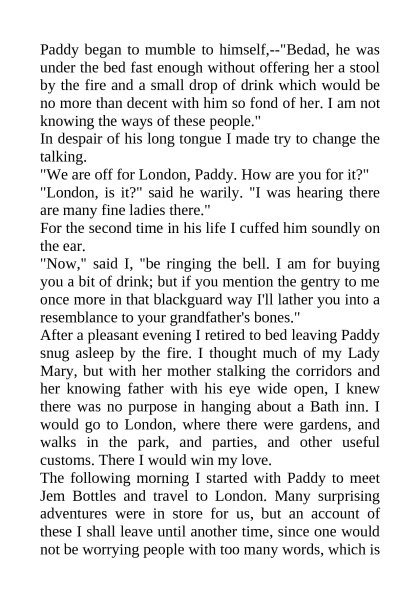 Paddy began to mumble to himself,--"Bedad, he was under the bed fast enough without offering her a stool by the fire and a small drop of drink which would be no more than decent with him so fond of her. I am not knowing the ways of these people."

In despair of his long tongue I made try to change the talking.

"We are off for London, Paddy. How are you for it?"

"London, is it?" said he warily. "I was hearing there are many fine ladies there."

For the second time in his life I cuffed him soundly on the ear.

"Now," said I, "be ringing the bell. I am for buying you a bit of drink; but if you mention the gentry to me once more in that blackguard way I'll lather you into a resemblance to your grandfather's bones."

After a pleasant evening I retired to bed leaving Paddy snug asleep by the fire. I thought much of my Lady Mary, but with her mother stalking the corridors and her knowing father with his eye wide open, I knew there was no purpose in hanging about a Bath inn. I would go to London, where there were gardens, and walks in the park, and parties, and other useful customs. There I would win my love.

The following morning I started with Paddy to meet Jem Bottles and travel to London. Many surprising adventures were in store for us, but an account of these I shall leave until another time, since one would not be worrying people with too many words, which is